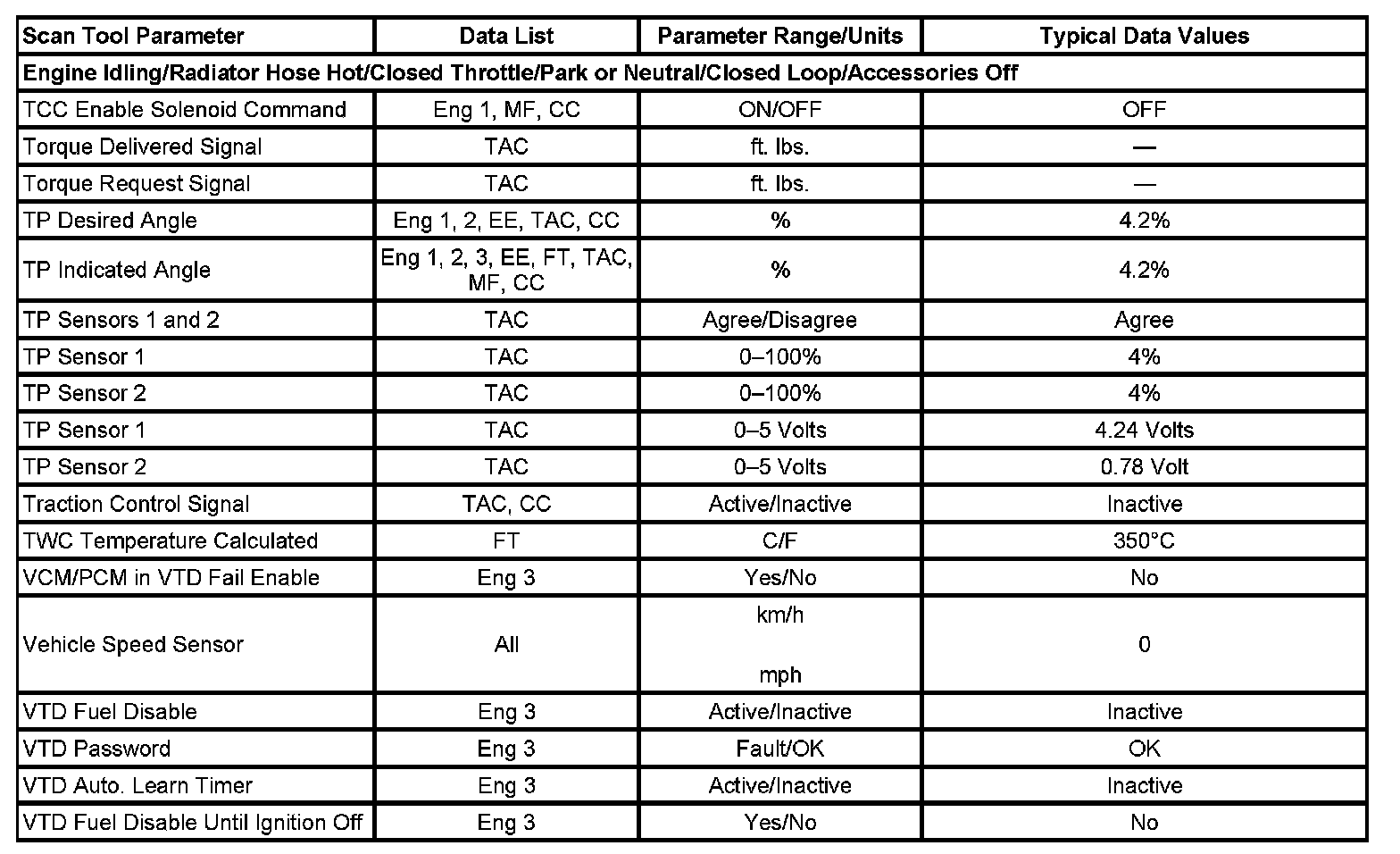 | Scan Tool Parameter | Data List | Parameter Range/Units | Typical Data Values |
|---|---|---|---|
| Engine Idling/Radiator Hose Hot/Closed Throttle/Park or Neutral/Closed Loop/Accessories Off | | | |
| TCC Enable Solenoid Command | Eng 1, MF, CC | ON/OFF | OFF |
| Torque Delivered Signal | TAC | ft. lbs. | — |
| Torque Request Signal | TAC | ft. lbs. | — |
| TP Desired Angle | Eng 1, 2, EE, TAC, CC | % | 4.2% |
| TP Indicated Angle | Eng 1, 2, 3, EE, FT, TAC, MF, CC | % | 4.2% |
| TP Sensors 1 and 2 | TAC | Agree/Disagree | Agree |
| TP Sensor 1 | TAC | 0–100% | 4% |
| TP Sensor 2 | TAC | 0–100% | 4% |
| TP Sensor 1 | TAC | 0–5 Volts | 4.24 Volts |
| TP Sensor 2 | TAC | 0–5 Volts | 0.78 Volt |
| Traction Control Signal | TAC, CC | Active/Inactive | Inactive |
| TWC Temperature Calculated | FT | C/F | 350°C |
| VCM/PCM in VTD Fail Enable | Eng 3 | Yes/No | No |
| Vehicle Speed Sensor | All | km/h mph | 0 |
| VTD Fuel Disable | Eng 3 | Active/Inactive | Inactive |
| VTD Password | Eng 3 | Fault/OK | OK |
| VTD Auto. Learn Timer | Eng 3 | Active/Inactive | Inactive |
| VTD Fuel Disable Until Ignition Off | Eng 3 | Yes/No | No |